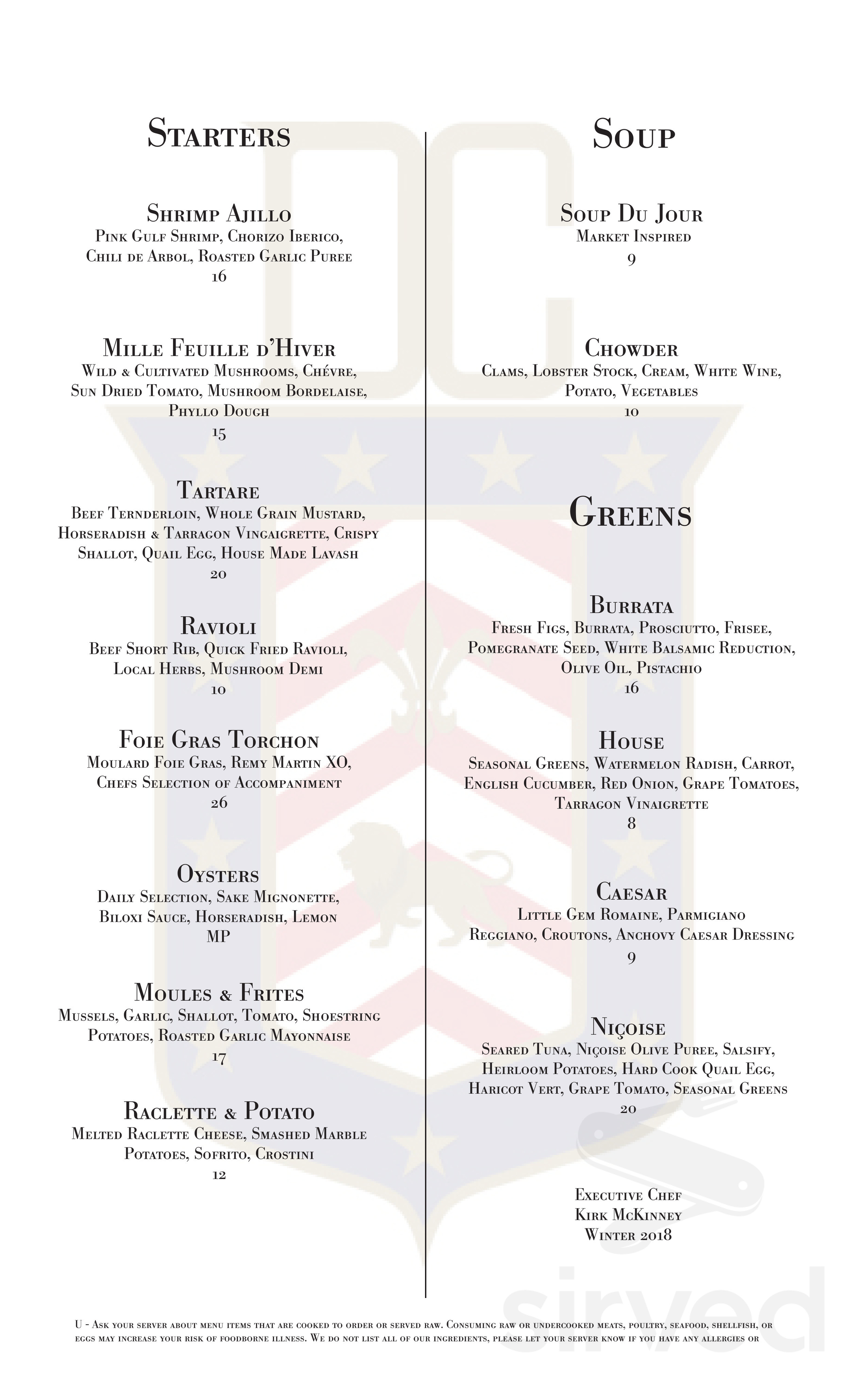 Starters

Shrimp Ajillo
Pink Gulf Shrimp, Chorizo Iberico, Chili de Arbol, Roasted Garlic Puree
16

Mille Feuille d'Hiver
Wild & Cultivated Mushrooms, Chévre, Sun Dried Tomato, Mushroom Bordelaise, Phyllo Dough
15

Tartare
Beef Ternderloin, Whole Grain Mustard, Horseradish & Tarragon Vingaigrette, Crispy Shallot, Quail Egg, House Made Lavash
20

Ravioli
Beef Short Rib, Quick Fried Ravioli, Local Herbs, Mushroom Demi
10

Foie Gras Torchon
Moulard Foie Gras, Remy Martin XO, Chefs Selection of Accompaniment
26

Oysters
Daily Selection, Sake Mignonette, Biloxi Sauce, Horseradish, Lemon
MP

Moules & Frites
Mussels, Garlic, Shallot, Tomato, Shoestring Potatoes, Roasted Garlic Mayonnaise
17

Raclette & Potato
Melted Raclette Cheese, Smashed Marble Potatoes, Sofrito, Crostini
12

Soup

Soup Du Jour
Market Inspired
9

Chowder
Clams, Lobster Stock, Cream, White Wine, Potato, Vegetables
10

Greens

Burrata
Fresh Figs, Burrata, Prosciutto, Frisee, Pomegranate Seed, White Balsamic Reduction, Olive Oil, Pistachio
16

House
Seasonal Greens, Watermelon Radish, Carrot, English Cucumber, Red Onion, Grape Tomatoes, Tarragon Vinaigrette
8

Caesar
Little Gem Romaine, Parmigiano Reggiano, Croutons, Anchovy Caesar Dressing
9

Niçoise
Seared Tuna, Niçoise Olive Puree, Salsify, Heirloom Potatoes, Hard Cook Quail Egg, Haricot Vert, Grape Tomato, Seasonal Greens
20

Executive Chef
Kirk McKinney
Winter 2018

sirved

U - Ask your server about menu items that are cooked to order or served raw. Consuming raw or undercooked meats, poultry, seafood, shellfish, or eggs may increase your risk of foodborne illness. We do not list all of our ingredients, please let your server know if you have any allergies or